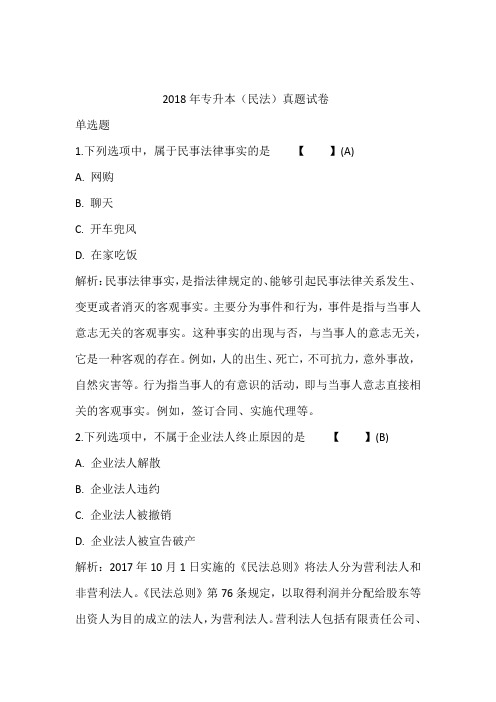 2018 年专升本（民法）真题试卷

单选题

1.下列选项中，属于民事法律事实的是　　【　　】(A)

A. 网购

B. 聊天

C. 开车兜风

D. 在家吃饭

解析：民事法律事实，是指法律规定的、能够引起民事法律关系发生、变更或者消灭的客观事实。主要分为事件和行为，事件是指与当事人意志无关的客观事实。这种事实的出现与否，与当事人的意志无关，它是一种客观的存在。例如，人的出生、死亡，不可抗力，意外事故，自然灾害等。行为指当事人的有意识的活动，即与当事人意志直接相关的客观事实。例如，签订合同、实施代理等。

2.下列选项中，不属于企业法人终止原因的是　　【　　】(B)

A. 企业法人解散

B. 企业法人违约

C. 企业法人被撤销

D. 企业法人被宣告破产

解析：2017 年 10 月 1 日实施的《民法总则》将法人分为营利法人和非营利法人。《民法总则》第 76 条规定，以取得利润并分配给股东等出资人为目的成立的法人，为营利法人。营利法人包括有限责任公司、